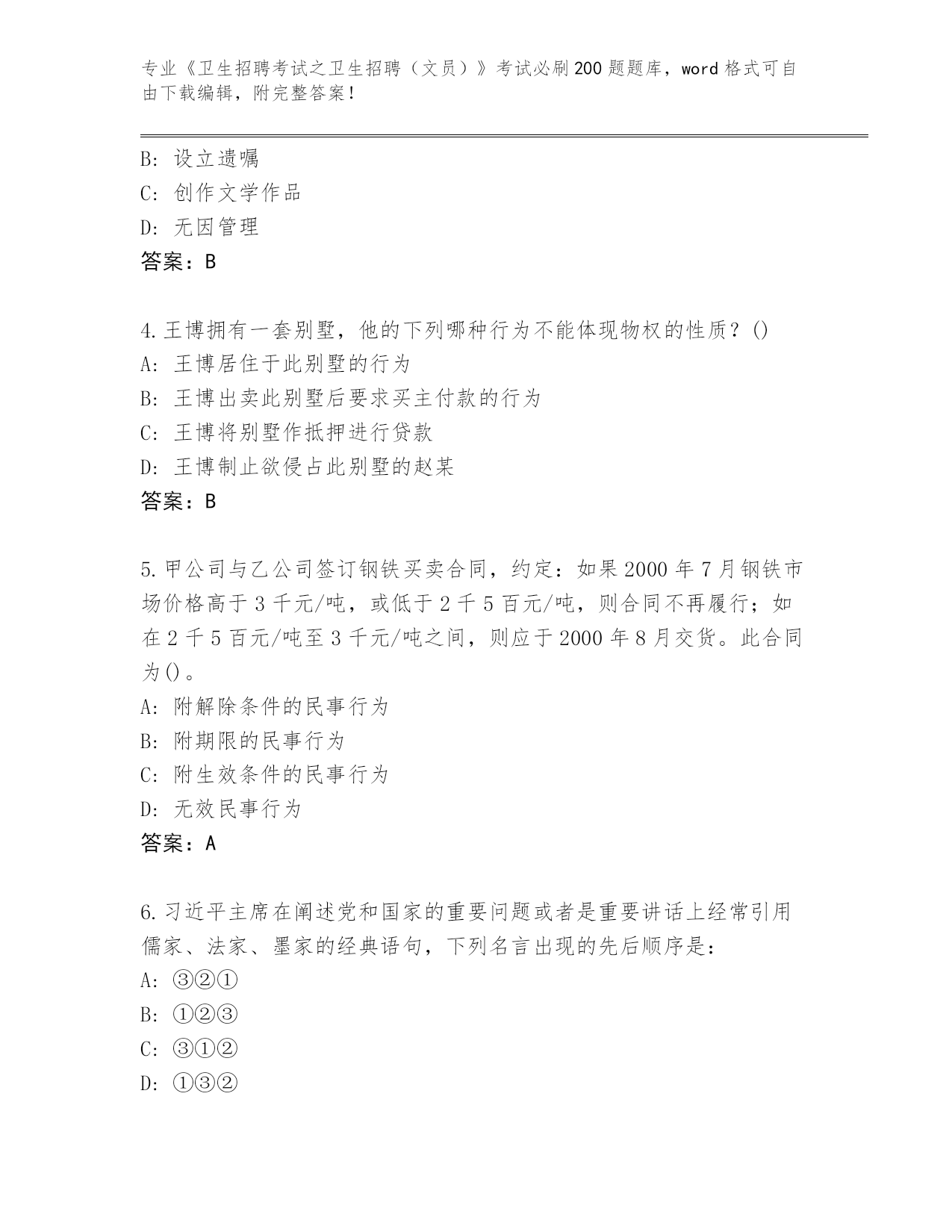 专业《卫生招聘考试之卫生招聘（文员）》考试必刷200题题库，word格式可自由下载编辑，附完整答案！

B: 设立遗嘱
C: 创作文学作品
D: 无因管理
答案：B

4.王博拥有一套别墅，他的下列哪种行为不能体现物权的性质？()
A: 王博居住于此别墅的行为
B: 王博出卖此别墅后要求买主付款的行为
C: 王博将别墅作抵押进行贷款
D: 王博制止欲侵占此别墅的赵某
答案：B

5.甲公司与乙公司签订钢铁买卖合同，约定：如果2000年7月钢铁市场价格高于3千元/吨，或低于2千5百元/吨，则合同不再履行；如在2千5百元/吨至3千元/吨之间，则应于2000年8月交货。此合同为()。
A: 附解除条件的民事行为
B: 附期限的民事行为
C: 附生效条件的民事行为
D: 无效民事行为
答案：A

6.习近平主席在阐述党和国家的重要问题或者是重要讲话上经常引用儒家、法家、墨家的经典语句，下列名言出现的先后顺序是：
A: ③②①
B: ①②③
C: ③①②
D: ①③②